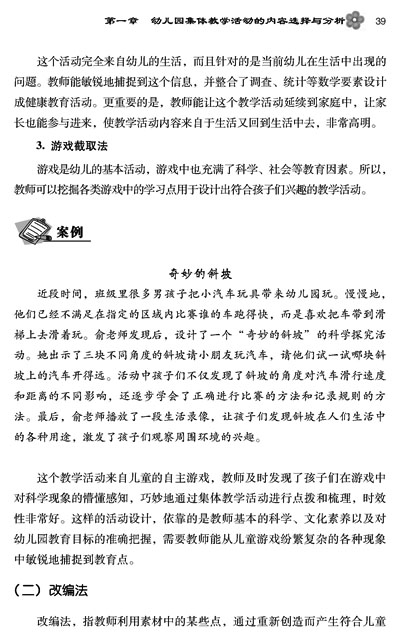 第一章　幼儿园集体教学活动的内容选择与分析　39

这个活动完全来自幼儿的生活，而且针对的是当前幼儿在生活中出现的问题。教师能敏锐地捕捉到这个信息，并整合了调查、统计等数学要素设计成健康教育活动。更重要的是，教师能让这个教学活动延续到家庭中，让家长也能参与进来，使教学活动内容来自于生活又回到生活中去，非常高明。

3. 游戏截取法

游戏是幼儿的基本活动，游戏中也充满了科学、社会等教育因素。所以，教师可以挖掘各类游戏中的学习点用于设计出符合孩子们兴趣的教学活动。

案例

奇妙的斜坡

近段时间，班级里很多男孩子把小汽车玩具带来幼儿园玩。慢慢地，他们已经不满足在指定的区域内比赛谁的车跑得快，而是喜欢把车带到滑梯上去滑着玩。俞老师发现后，设计了一个“奇妙的斜坡”的科学探究活动。她出示了三块不同角度的斜坡请小朋友玩汽车，请他们试一试哪块斜坡上的汽车开得远。活动中孩子们不仅发现了斜坡的角度对汽车滑行速度和距离的不同影响，还逐步学会了正确进行比赛的方法和记录规则的方法。最后，俞老师播放了一段生活录像，让孩子们发现斜坡在人们生活中的各种用途，激发了孩子们观察周围环境的兴趣。

这个教学活动来自儿童的自主游戏，教师及时发现了孩子们在游戏中对科学现象的懵懂感知，巧妙地通过集体教学活动进行点拨和梳理，时效性非常好。这样的活动设计，依靠的是教师基本的科学、文化素养以及对幼儿园教育目标的准确把握，需要教师能从儿童游戏纷繁复杂的各种现象中敏锐地捕捉到教育点。

（二）改编法

改编法，指教师利用素材中的某些点，通过重新创造而产生符合儿童